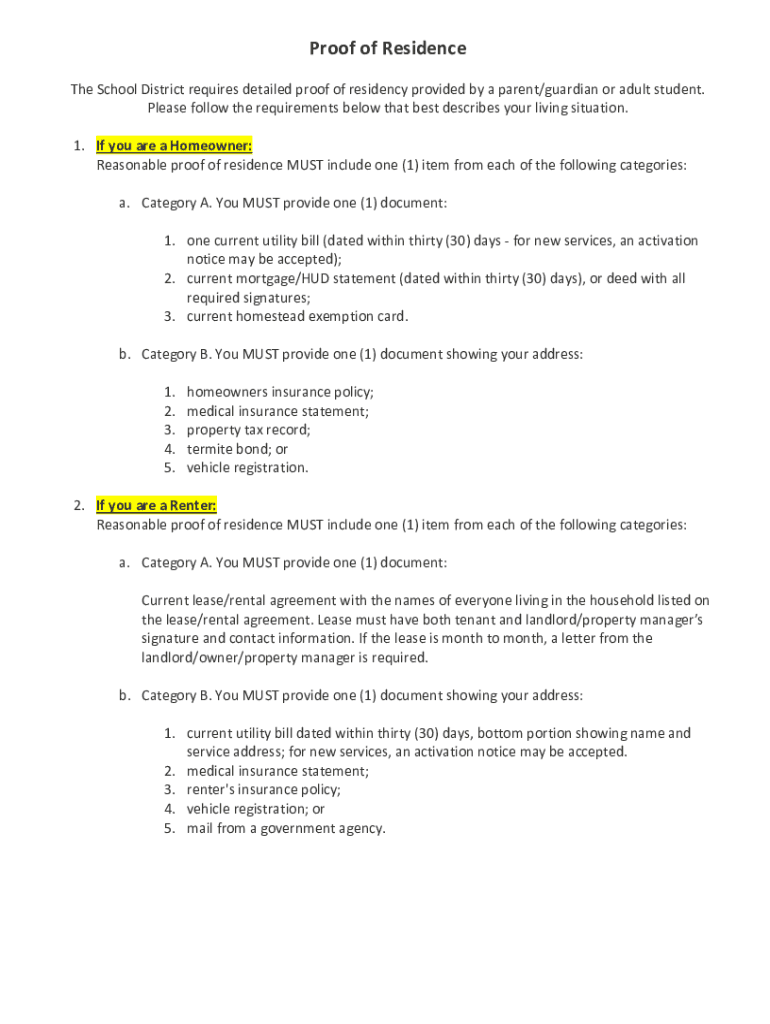 Proof of Residence

The School District requires detailed proof of residency provided by a parent/guardian or adult student. Please follow the requirements below that best describes your living situation.

1. If you are a Homeowner:
Reasonable proof of residence MUST include one (1) item from each of the following categories:

a. Category A. You MUST provide one (1) document:

1. one current utility bill (dated within thirty (30) days - for new services, an activation notice may be accepted);
2. current mortgage/HUD statement (dated within thirty (30) days), or deed with all required signatures;
3. current homestead exemption card.

b. Category B. You MUST provide one (1) document showing your address:

1. homeowners insurance policy;
2. medical insurance statement;
3. property tax record;
4. termite bond; or
5. vehicle registration.

2. If you are a Renter:
Reasonable proof of residence MUST include one (1) item from each of the following categories:

a. Category A. You MUST provide one (1) document:

Current lease/rental agreement with the names of everyone living in the household listed on the lease/rental agreement. Lease must have both tenant and landlord/property manager's signature and contact information. If the lease is month to month, a letter from the landlord/owner/property manager is required.

b. Category B. You MUST provide one (1) document showing your address:

1. current utility bill dated within thirty (30) days, bottom portion showing name and service address; for new services, an activation notice may be accepted.
2. medical insurance statement;
3. renter's insurance policy;
4. vehicle registration; or
5. mail from a government agency.